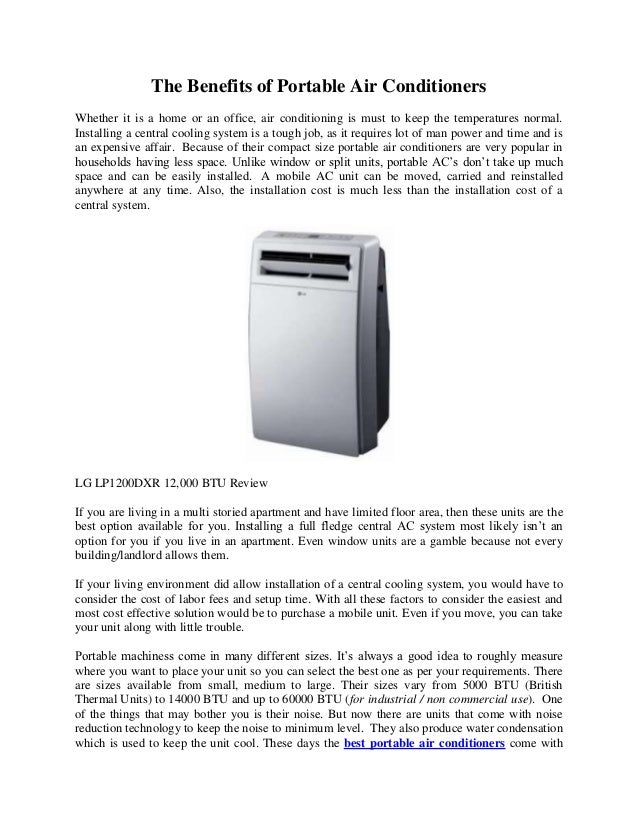 The Benefits of Portable Air Conditioners

Whether it is a home or an office, air conditioning is must to keep the temperatures normal. Installing a central cooling system is a tough job, as it requires lot of man power and time and is an expensive affair. Because of their compact size portable air conditioners are very popular in households having less space. Unlike window or split units, portable AC's don't take up much space and can be easily installed. A mobile AC unit can be moved, carried and reinstalled anywhere at any time. Also, the installation cost is much less than the installation cost of a central system.

LG

LG LP1200DXR 12,000 BTU Review

If you are living in a multi storied apartment and have limited floor area, then these units are the best option available for you. Installing a full fledge central AC system most likely isn't an option for you if you live in an apartment. Even window units are a gamble because not every building/landlord allows them.

If your living environment did allow installation of a central cooling system, you would have to consider the cost of labor fees and setup time. With all these factors to consider the easiest and most cost effective solution would be to purchase a mobile unit. Even if you move, you can take your unit along with little trouble.

Portable machiness come in many different sizes. It's always a good idea to roughly measure where you want to place your unit so you can select the best one as per your requirements. There are sizes available from small, medium to large. Their sizes vary from 5000 BTU (British Thermal Units) to 14000 BTU and up to 60000 BTU (for industrial / non commercial use). One of the things that may bother you is their noise. But now there are units that come with noise reduction technology to keep the noise to minimum level. They also produce water condensation which is used to keep the unit cool. These days the best portable air conditioners come with